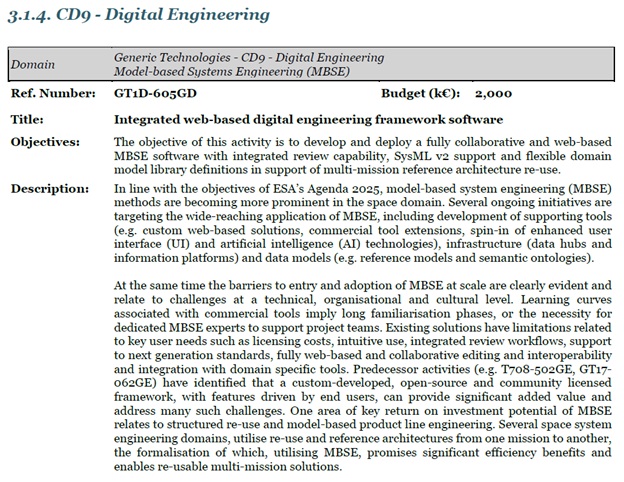 3.1.4. CD9 - Digital Engineering

Domain
Generic Technologies - CD9 - Digital Engineering
Model-based Systems Engineering (MBSE)

Ref. Number: GT1D-605GD Budget (k€): 2,000

Title: Integrated web-based digital engineering framework software

Objectives: The objective of this activity is to develop and deploy a fully collaborative and web-based MBSE software with integrated review capability, SysML v2 support and flexible domain model library definitions in support of multi-mission reference architecture re-use.

Description: In line with the objectives of ESA's Agenda 2025, model-based system engineering (MBSE) methods are becoming more prominent in the space domain. Several ongoing initiatives are targeting the wide-reaching application of MBSE, including development of supporting tools (e.g. custom web-based solutions, commercial tool extensions, spin-in of enhanced user interface (UI) and artificial intelligence (AI) technologies), infrastructure (data hubs and information platforms) and data models (e.g. reference models and semantic ontologies).

At the same time the barriers to entry and adoption of MBSE at scale are clearly evident and relate to challenges at a technical, organisational and cultural level. Learning curves associated with commercial tools imply long familiarisation phases, or the necessity for dedicated MBSE experts to support project teams. Existing solutions have limitations related to key user needs such as licensing costs, intuitive use, integrated review workflows, support to next generation standards, fully web-based and collaborative editing and interoperability and integration with domain specific tools. Predecessor activities (e.g. T708-502GE, GT17-062GE) have identified that a custom-developed, open-source and community licensed framework, with features driven by end users, can provide significant added value and address many such challenges. One area of key return on investment potential of MBSE relates to structured re-use and model-based product line engineering. Several space system engineering domains, utilise re-use and reference architectures from one mission to another, the formalisation of which, utilising MBSE, promises significant efficiency benefits and enables re-usable multi-mission solutions.